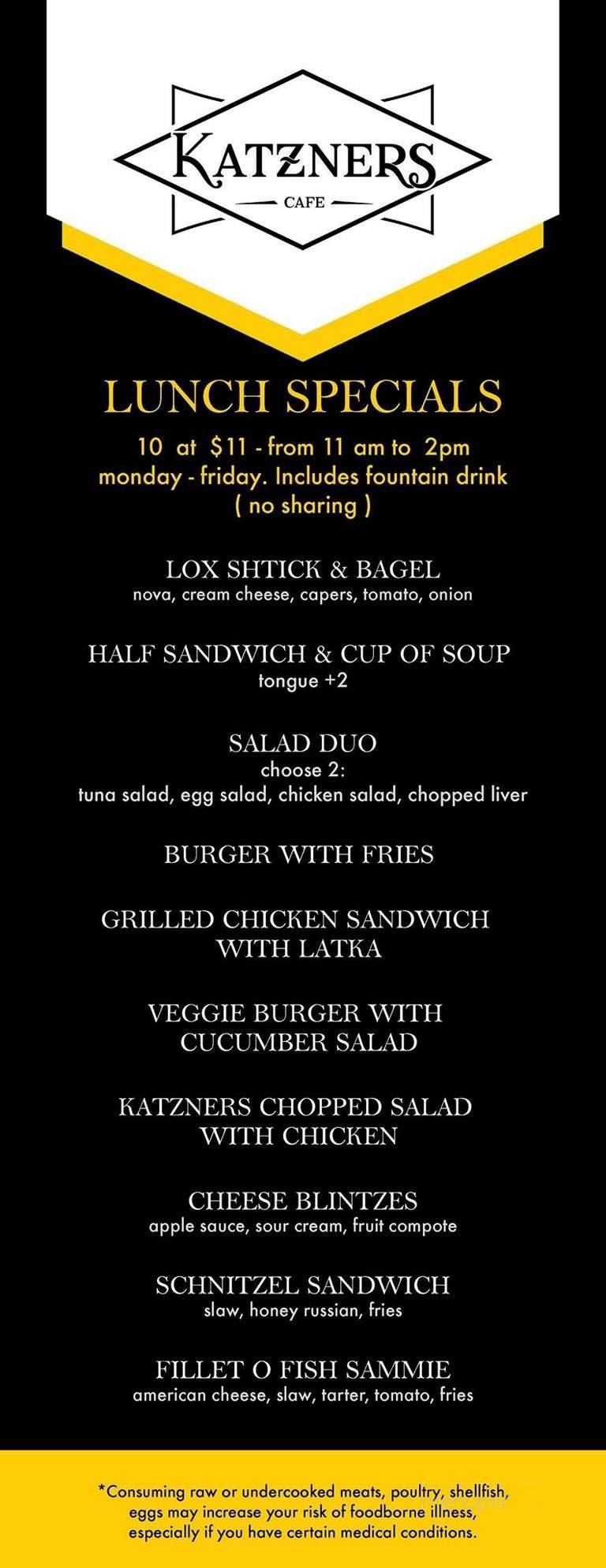 KATZNERS
CAFE

LUNCH SPECIALS

10 at $11 - from 11 am to 2pm monday - friday. Includes fountain drink ( no sharing )

LOX SHTICK & BAGEL
nova, cream cheese, capers, tomato, onion

HALF SANDWICH & CUP OF SOUP
tongue +2

SALAD DUO
choose 2:
tuna salad, egg salad, chicken salad, chopped liver

BURGER WITH FRIES

GRILLED CHICKEN SANDWICH WITH LATKA

VEGGIE BURGER WITH CUCUMBER SALAD

KATZNERS CHOPPED SALAD WITH CHICKEN

CHEESE BLINTZES
apple sauce, sour cream, fruit compote

SCHNITZEL SANDWICH
slaw, honey russian, fries

FILLET O FISH SAMMIE
american cheese, slaw, tarter, tomato, fries

*Consuming raw or undercooked meats, poultry, shellfish, eggs may increase your risk of foodborne illness, especially if you have certain medical conditions.